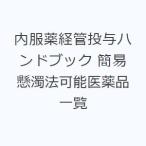 内服薬経管投与ハンドブック 簡易懸濁法可能医薬品一覧